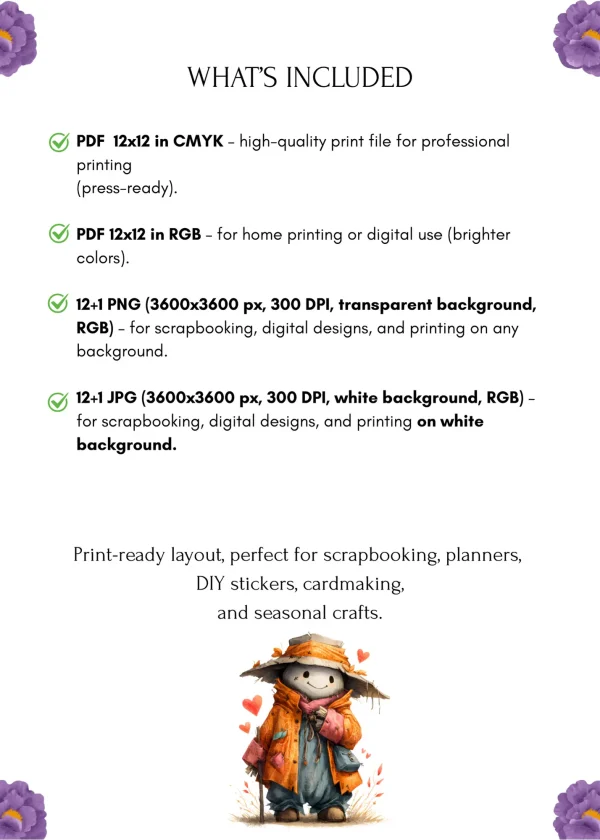 WHAT'S INCLUDED

PDF 12x12 in CMYK – high-quality print file for professional printing (press-ready).

PDF 12x12 in RGB – for home printing or digital use (brighter colors).

12+1 PNG (3600x3600 px, 300 DPI, transparent background, RGB) – for scrapbooking, digital designs, and printing on any background.

12+1 JPG (3600x3600 px, 300 DPI, white background, RGB) – for scrapbooking, digital designs, and printing on white background.

Print-ready layout, perfect for scrapbooking, planners, DIY stickers, cardmaking, and seasonal crafts.